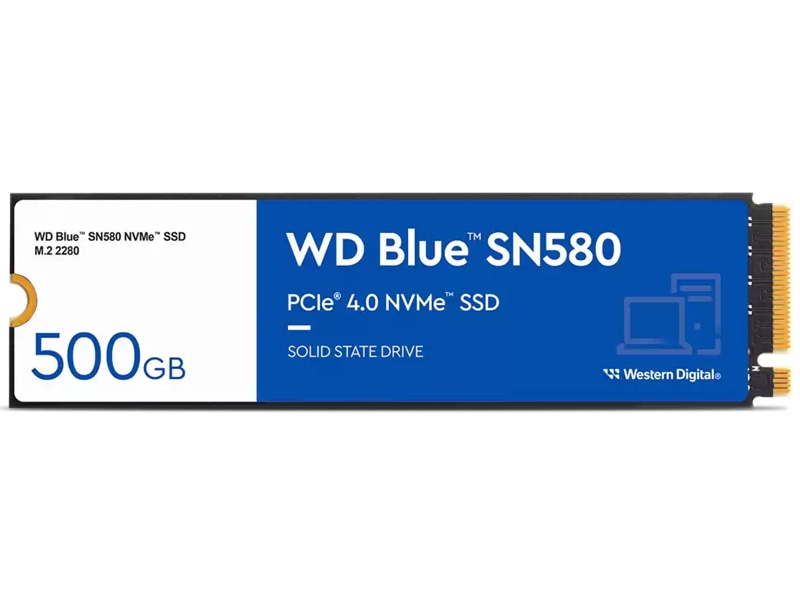 WD Blue™ SN580 NVMe™ SSD
M.2 2280

500GB

WD Blue™ SN580

PCIe® 4.0 NVMe™ SSD

SOLID STATE DRIVE

Western Digital®